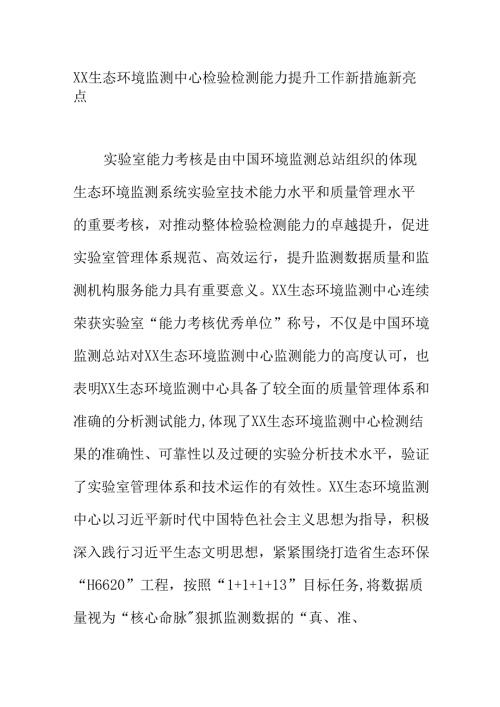 XX生态环境监测中心检验检测能力提升工作新措施新亮点

实验室能力考核是由中国环境监测总站组织的体现生态环境监测系统实验室技术能力水平和质量管理水平的重要考核，对推动整体检验检测能力的卓越提升，促进实验室管理体系规范、高效运行，提升监测数据质量和监测机构服务能力具有重要意义。XX生态环境监测中心连续荣获实验室“能力考核优秀单位”称号，不仅是中国环境监测总站对XX生态环境监测中心监测能力的高度认可，也表明XX生态环境监测中心具备了较全面的质量管理体系和准确的分析测试能力,体现了XX生态环境监测中心检测结果的准确性、可靠性以及过硬的实验分析技术水平，验证了实验室管理体系和技术运作的有效性。XX生态环境监测中心以习近平新时代中国特色社会主义思想为指导，积极深入践行习近平生态文明思想，紧紧围绕打造省生态环保“H6620”工程，按照“1+1+1+13”目标任务,将数据质量视为“核心命脉”狠抓监测数据的“真、准、